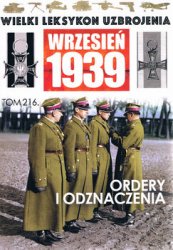 WIELKI LEKSYKON UZBROJENIA

WRZESIEŃ 1939

TOM 216.

ORDERY I ODZNACZENIA